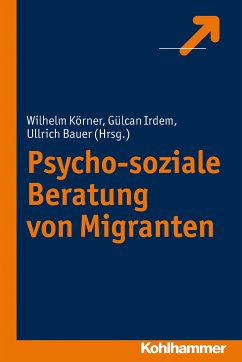 Wilhelm Körner, Gülcan Irdem, Ullrich Bauer (Hrsg.)

Psycho-soziale Beratung von Migranten

Kohlhammer